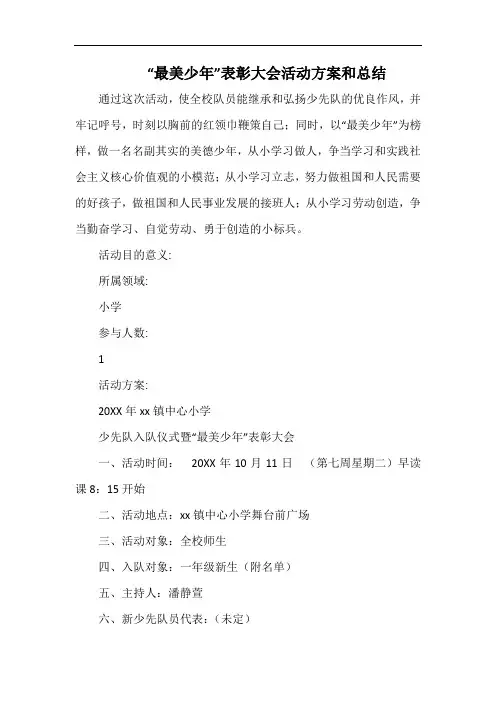 “最美少年”表彰大会活动方案和总结

通过这次活动，使全校队员能继承和弘扬少先队的优良作风，并牢记呼号，时刻以胸前的红领巾鞭策自己；同时，以“最美少年”为榜样，做一名名副其实的美德少年，从小学习做人，争当学习和实践社会主义核心价值观的小模范；从小学习立志，努力做祖国和人民需要的好孩子，做祖国和人民事业发展的接班人；从小学习劳动创造，争当勤奋学习、自觉劳动、勇于创造的小标兵。

活动目的意义:

所属领域:

小学

参与人数:

1

活动方案:

20XX 年 xx 镇中心小学

少先队入队仪式暨“最美少年”表彰大会

一、活动时间： 20XX 年 10 月 11 日 （第七周星期二）早读课 8：15 开始

二、活动地点：xx 镇中心小学舞台前广场

三、活动对象：全校师生

四、入队对象：一年级新生（附名单）

五、主持人：潘静萱

六、新少先队员代表：（未定）